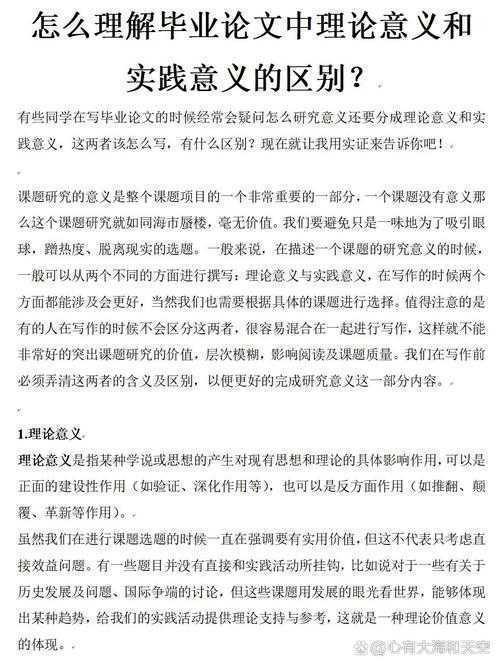 怎么理解毕业论文中理论意义和实践意义的区别？

有些同学在写毕业论文的时候经常会疑问怎么研究意义还要分成理论意义和实践意义，这两者该怎么写，有什么区别？现在就让我用实证来告诉你吧！

课题研究的意义是整个课题项目的一个非常重要的一部分，一个课题没有意义那么这个课题研究就如同海市蜃楼，毫无价值。我们要避免只是一味地为了吸引眼球，蹭热度、脱离现实的选题。一般来说，在描述一个课题的研究意义的时候，一般可以从两个不同的方面进行撰写：理论意义与实践意义，在写作的时候两个方面都能涉及会更好，当然我们也需要根据具体的课题进行选择。值得注意的是有的人在写作的时候不会区分这两者，很容易混合在一起进行写作，这样就不能非常好的突出课题研究的价值，层次模糊，影响阅读及课题质量。我们在写作前必须弄清这两者的含义及区别，以便更好的完成研究意义这一部分内容。

1.理论意义

理论意义是指某种学说或思想的产生对现有思想和理论的具体影响作用，可以是正面的建设性作用（如验证、深化作用等），也可以是反方面作用（如推翻、颠覆、革新等作用）。

虽然我们在进行课题选题的时候一直在强调要有实用价值，但这不代表只考虑直接效益问题。有一些题目并没有直接和实践活动所挂钩，比如说对于一些有关于历史发展及问题、国际争端的讨论，但这些课题用发展的眼光看世界，能够体现出某种趋势，给我们的实践活动提供理论支持与参考，这就是一种理论价值意义的体现。

心有大海和天空